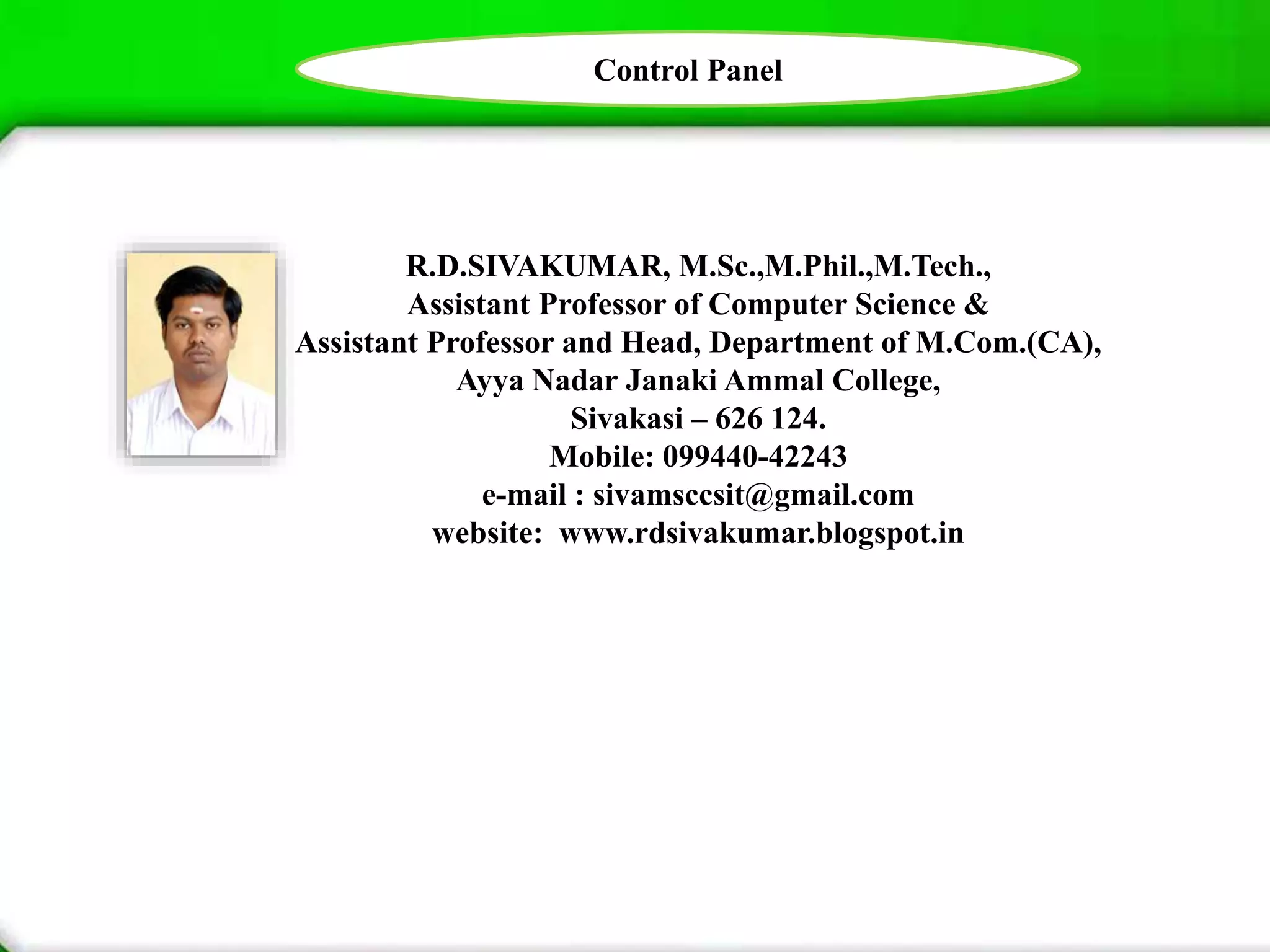 Control Panel

R.D.SIVAKUMAR, M.Sc.,M.Phil.,M.Tech.,
Assistant Professor of Computer Science &
Assistant Professor and Head, Department of M.Com.(CA),
Ayya Nadar Janaki Ammal College,
Sivakasi – 626 124.
Mobile: 099440-42243
e-mail : sivamsccsit@gmail.com
website: www.rdsivakumar.blogspot.in